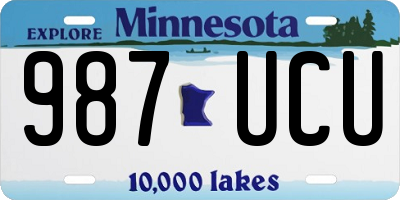 EXPLORE Minnesota

987 UCU

10,000 lakes